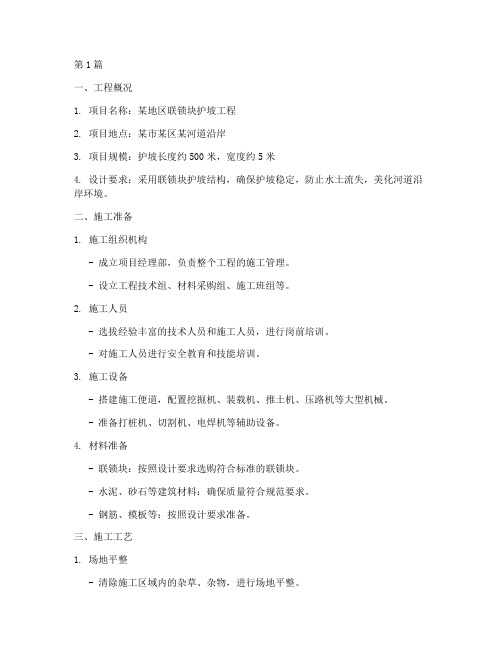 第1篇

一、工程概况

1. 项目名称：某地区联锁块护坡工程

2. 项目地点：某市某区某河道沿岸

3. 项目规模：护坡长度约500米，宽度约5米

4. 设计要求：采用联锁块护坡结构，确保护坡稳定，防止水土流失，美化河道沿岸环境。

二、施工准备

1. 施工组织机构

- 成立项目经理部，负责整个工程的施工管理。

- 设立工程技术组、材料采购组、施工班组等。

2. 施工人员

- 选拔经验丰富的技术人员和施工人员，进行岗前培训。

- 对施工人员进行安全教育和技能培训。

3. 施工设备

- 搭建施工便道，配置挖掘机、装载机、推土机、压路机等大型机械。

- 准备打桩机、切割机、电焊机等辅助设备。

4. 材料准备

- 联锁块：按照设计要求选购符合标准的联锁块。

- 水泥、砂石等建筑材料：确保质量符合规范要求。

- 钢筋、模板等：按照设计要求准备。

三、施工工艺

1. 场地平整

- 清除施工区域内的杂草、杂物，进行场地平整。